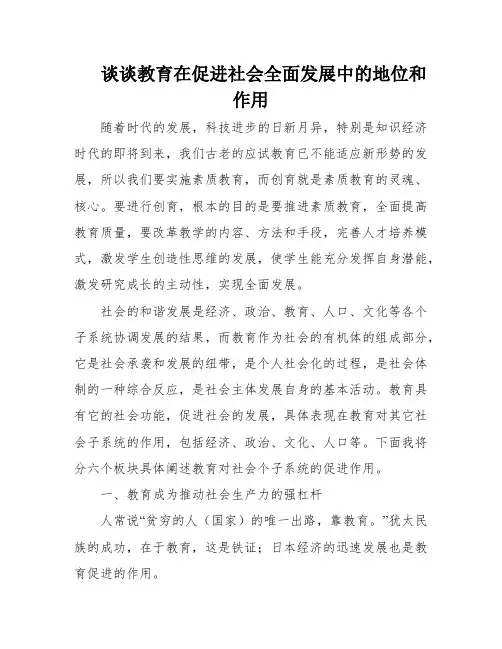 谈谈教育在促进社会全面发展中的地位和作用

随着时代的发展，科技进步的日新月异，特别是知识经济时代的即将到来，我们古老的应试教育已不能适应新形势的发展，所以我们要实施素质教育，而创育就是素质教育的灵魂、核心。要进行创育，根本的目的是要推进素质教育，全面提高教育质量，要改革教学的内容、方法和手段，完善人才培养模式，激发学生创造性思维的发展，使学生能充分发挥自身潜能，激发研究成长的主动性，实现全面发展。

社会的和谐发展是经济、政治、教育、人口、文化等各个子系统协调发展的结果，而教育作为社会的有机体的组成部分，它是社会承袭和发展的纽带，是个人社会化的过程，是社会体制的一种综合反应，是社会主体发展自身的基本活动。教育具有它的社会功能，促进社会的发展，具体表现在教育对其它社会子系统的作用，包括经济、政治、文化、人口等。下面我将分六个板块具体阐述教育对社会个子系统的促进作用。

一、教育成为推动社会生产力的强杠杆

人常说“贫穷的人（国家）的唯一出路，靠教育。”犹太民族的成功，在于教育，这是铁证；日本经济的迅速发展也是教育促进的作用。